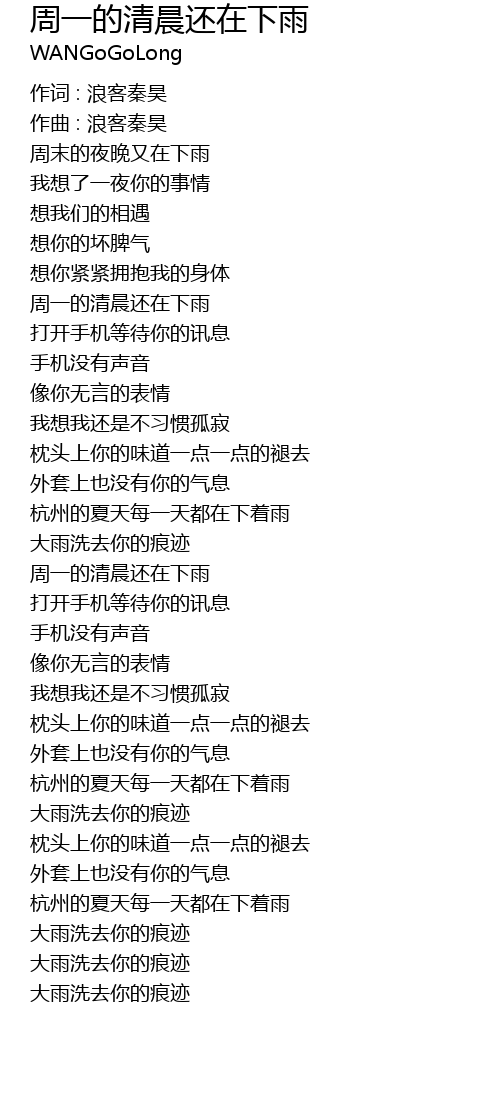 周一的清晨还在下雨
WANGoGoLong

作词 : 浪客秦昊
作曲 : 浪客秦昊
周末的夜晚又在下雨
我想了一夜你的事情
想我们的相遇
想你的坏脾气
想你紧紧拥抱我的身体
周一的清晨还在下雨
打开手机等待你的讯息
手机没有声音
像你无言的表情
我想我还是不习惯孤寂
枕头上你的味道一点一点的褪去
外套上也没有你的气息
杭州的夏天每一天都在下着雨
大雨洗去你的痕迹
周一的清晨还在下雨
打开手机等待你的讯息
手机没有声音
像你无言的表情
我想我还是不习惯孤寂
枕头上你的味道一点一点的褪去
外套上也没有你的气息
杭州的夏天每一天都在下着雨
大雨洗去你的痕迹
枕头上你的味道一点一点的褪去
外套上也没有你的气息
杭州的夏天每一天都在下着雨
大雨洗去你的痕迹
大雨洗去你的痕迹
大雨洗去你的痕迹